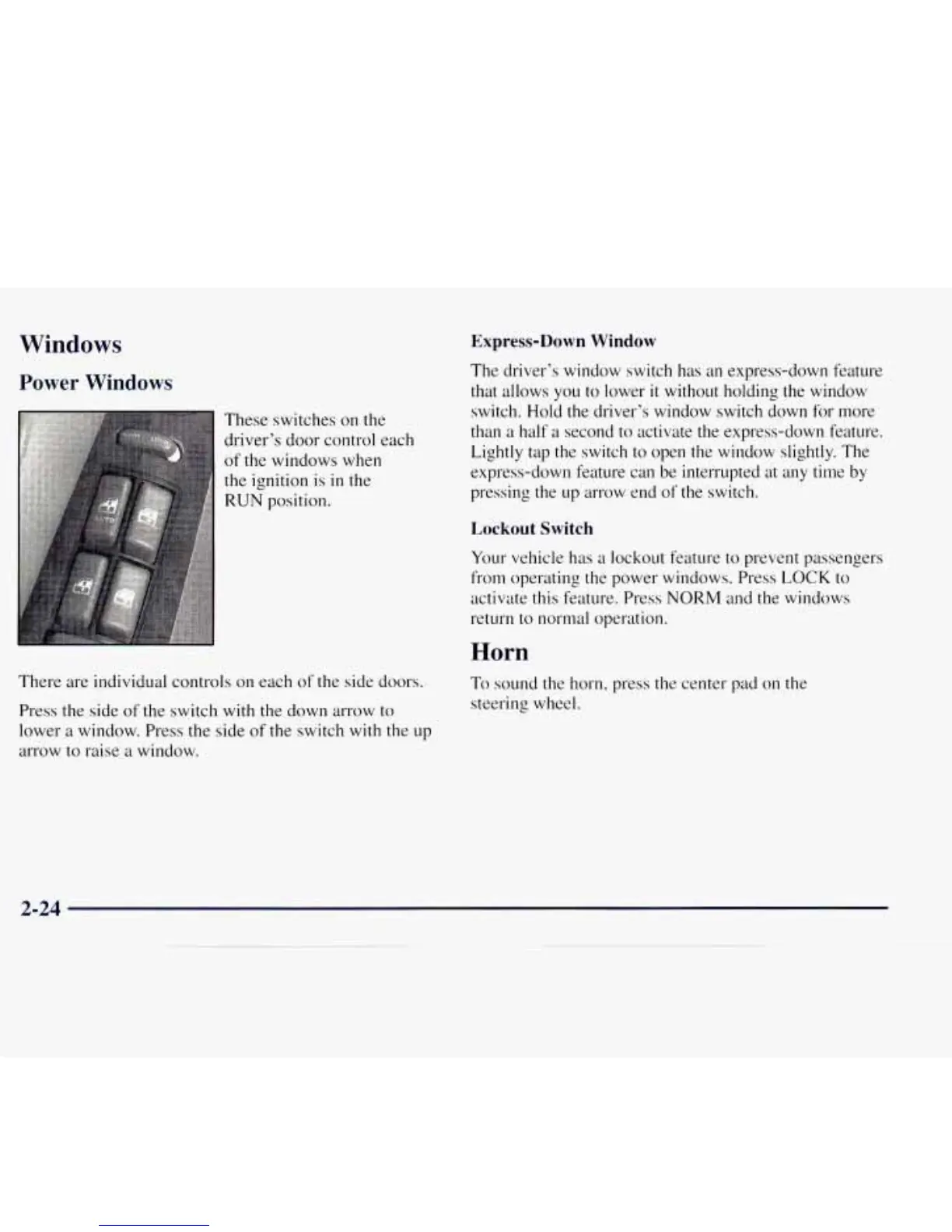 Windows

Power Windows

These switches on the driver's door control each of the windows when the ignition is in the RUN position.

There are individual controls on each of the side doors.

Press the side of the switch with the down arrow to lower a window. Press the side of the switch with the up arrow to raise a window.

Express-Down Window

The driver's window switch has an express-down feature that allows you to lower it without holding the window switch. Hold the driver's window switch down for more than a half a second to activate the express-down feature. Lightly tap the switch to open the window slightly. The express-down feature can be interrupted at any time by pressing the up arrow end of the switch.

Lockout Switch

Your vehicle has a lockout feature to prevent passengers from operating the power windows. Press LOCK to activate this feature. Press NORM and the windows return to normal operation.

Horn

To sound the horn, press the center pad on the steering wheel.

2-24